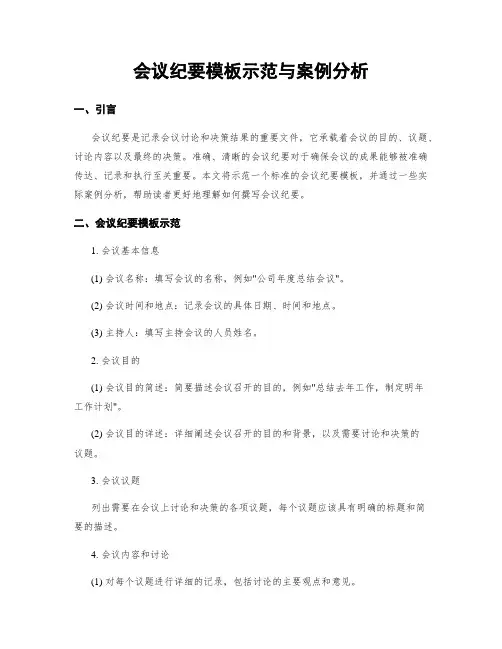 会议纪要模板示范与案例分析

一、引言

会议纪要是记录会议讨论和决策结果的重要文件，它承载着会议的目的、议题、讨论内容以及最终的决策。准确、清晰的会议纪要对于确保会议的成果能够被准确传达、记录和执行至关重要。本文将示范一个标准的会议纪要模板，并通过一些实际案例分析，帮助读者更好地理解如何撰写会议纪要。

二、会议纪要模板示范

1. 会议基本信息

(1) 会议名称：填写会议的名称，例如"公司年度总结会议"。

(2) 会议时间和地点：记录会议的具体日期、时间和地点。

(3) 主持人：填写主持会议的人员姓名。

2. 会议目的

(1) 会议目的简述：简要描述会议召开的目的，例如"总结去年工作，制定明年工作计划"。

(2) 会议目的详述：详细阐述会议召开的目的和背景，以及需要讨论和决策的议题。

3. 会议议题

列出需要在会议上讨论和决策的各项议题，每个议题应该具有明确的标题和简要的描述。

4. 会议内容和讨论

(1) 对每个议题进行详细的记录，包括讨论的主要观点和意见。